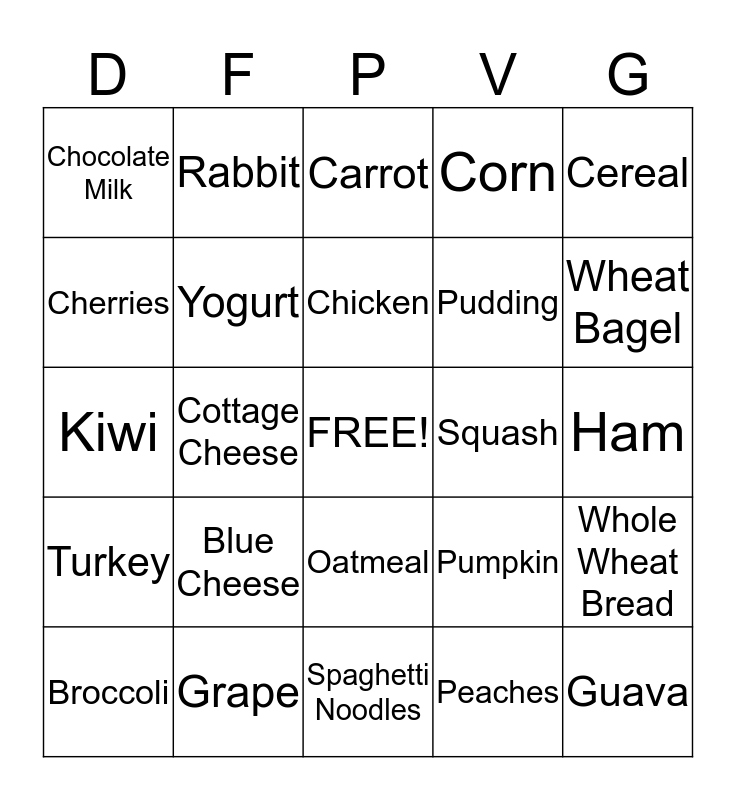 | D | F | P | V | G |
|---|---|---|---|---|
| Chocolate Milk | Rabbit | Carrot | Corn | Cereal |
| Cherries | Yogurt | Chicken | Pudding | Wheat Bagel |
| Kiwi | Cottage Cheese | FREE! | Squash | Ham |
| Turkey | Blue Cheese | Oatmeal | Pumpkin | Whole Wheat Bread |
| Broccoli | Grape | Spaghetti Noodles | Peaches | Guava |